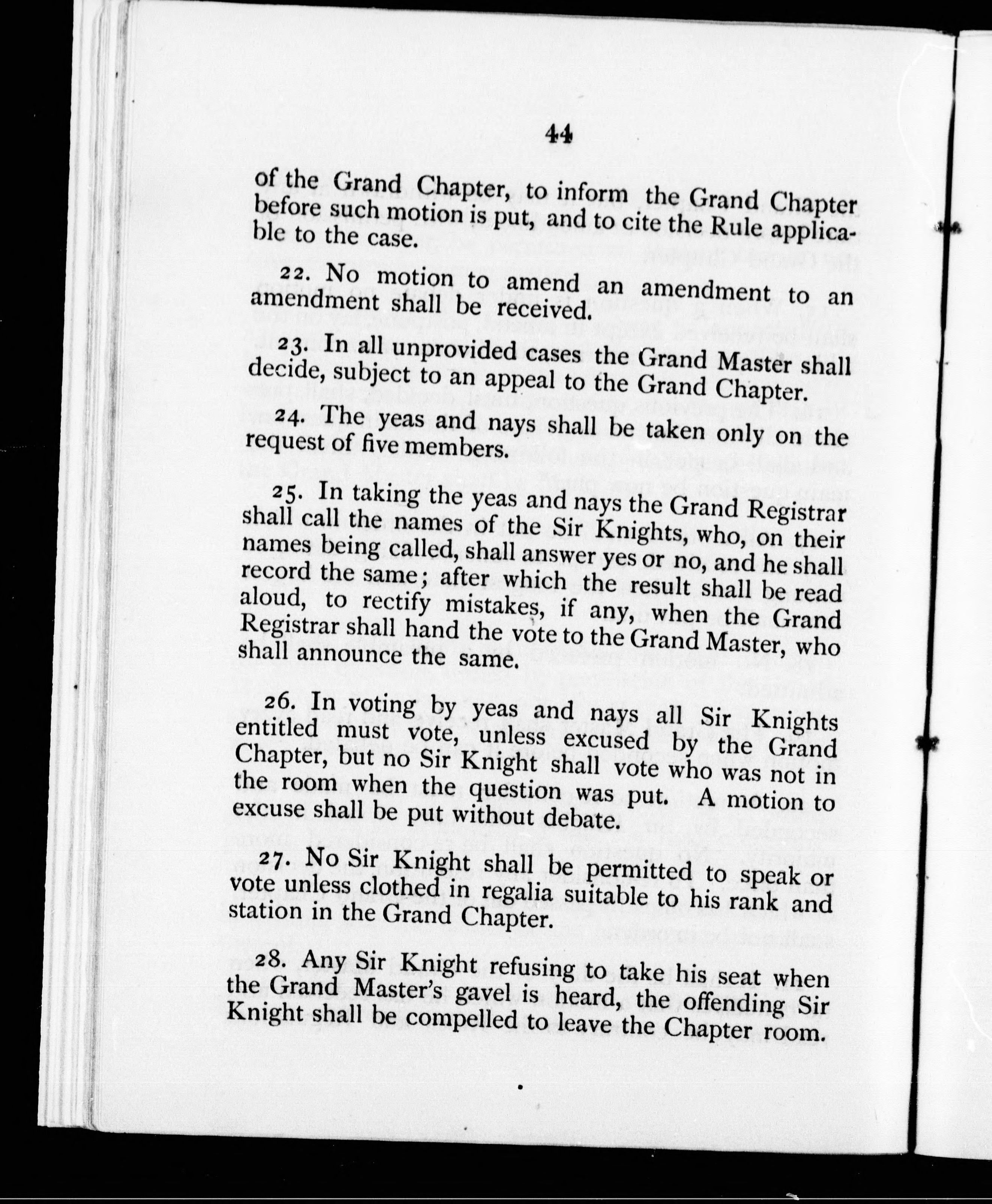 44

of the Grand Chapter, to inform the Grand Chapter before such motion is put, and to cite the Rule applicable to the case.

22. No motion to amend an amendment to an amendment shall be received.

23. In all unprovided cases the Grand Master shall decide, subject to an appeal to the Grand Chapter.

24. The yeas and nays shall be taken only on the request of five members.

25. In taking the yeas and nays the Grand Registrar shall call the names of the Sir Knights, who, on their names being called, shall answer yes or no, and he shall record the same; after which the result shall be read aloud, to rectify mistakes, if any, when the Grand Registrar shall hand the vote to the Grand Master, who shall announce the same.

26. In voting by yeas and nays all Sir Knights entitled must vote, unless excused by the Grand Chapter, but no Sir Knight shall vote who was not in the room when the question was put. A motion to excuse shall be put without debate.

27. No Sir Knight shall be permitted to speak or vote unless clothed in regalia suitable to his rank and station in the Grand Chapter.

28. Any Sir Knight refusing to take his seat when the Grand Master's gavel is heard, the offending Sir Knight shall be compelled to leave the Chapter room.